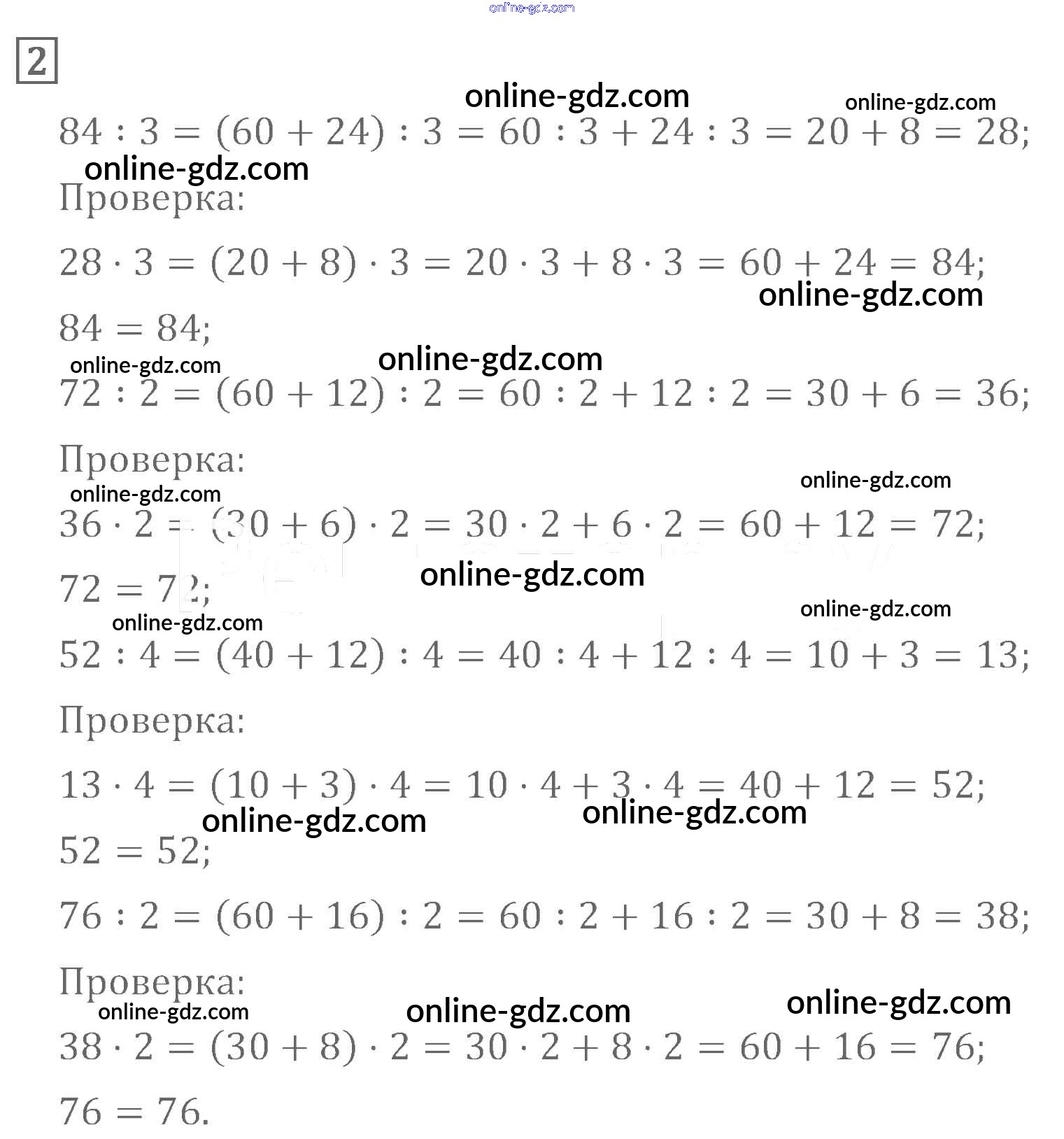 online-gdz.com

2

online-gdz.com online-gdz.com

$84 : 3 = (60 + 24) : 3 = 60 : 3 + 24 : 3 = 20 + 8 = 28;$

online-gdz.com

Проверка:

$28 \cdot 3 = (20 + 8) \cdot 3 = 20 \cdot 3 + 8 \cdot 3 = 60 + 24 = 84;$

online-gdz.com

$84 = 84;$

online-gdz.com online-gdz.com

$72 : 2 = (60 + 12) : 2 = 60 : 2 + 12 : 2 = 30 + 6 = 36;$

Проверка:

online-gdz.com online-gdz.com

$36 \cdot 2 = (30 + 6) \cdot 2 = 30 \cdot 2 + 6 \cdot 2 = 60 + 12 = 72;$

online-gdz.com

$72 = 72;$

online-gdz.com online-gdz.com

$52 : 4 = (40 + 12) : 4 = 40 : 4 + 12 : 4 = 10 + 3 = 13;$

Проверка:

$13 \cdot 4 = (10 + 3) \cdot 4 = 10 \cdot 4 + 3 \cdot 4 = 40 + 12 = 52;$

online-gdz.com online-gdz.com

$52 = 52;$

$76 : 2 = (60 + 16) : 2 = 60 : 2 + 16 : 2 = 30 + 8 = 38;$

Проверка:

online-gdz.com online-gdz.com online-gdz.com

$38 \cdot 2 = (30 + 8) \cdot 2 = 30 \cdot 2 + 8 \cdot 2 = 60 + 16 = 76;$

$76 = 76.$